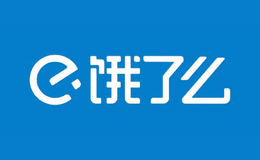 饿了么